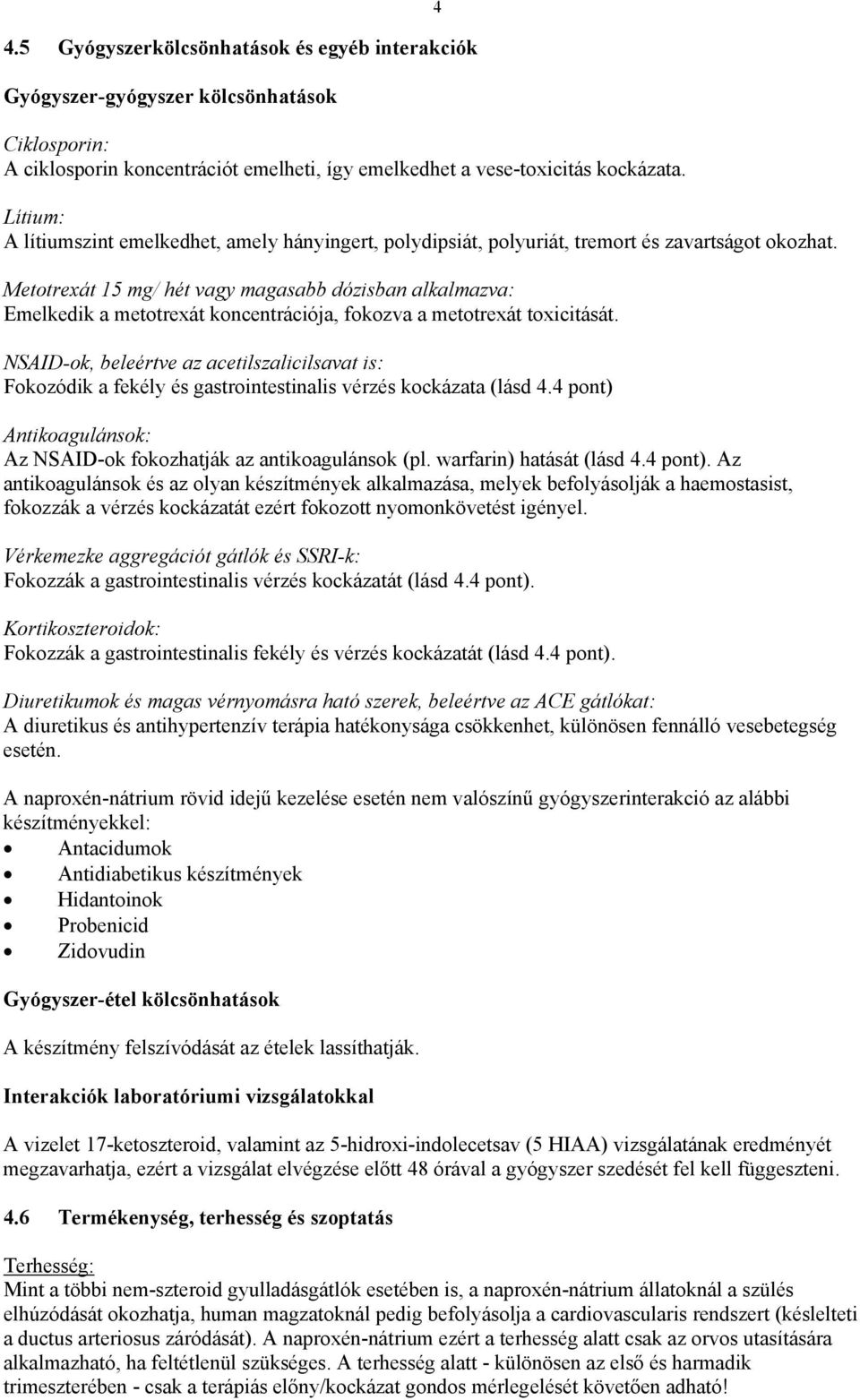 4

4.5 Gyógyszerkölcsönhatások és egyéb interakciók

Gyógyszer-gyógyszer kölcsönhatások

Ciklosporin:
A ciklosporin koncentrációt emelheti, így emelkedhet a vese-toxicitás kockázata.

Lítium:
A lítiumszint emelkedhet, amely hányingert, polydipsiát, polyuriát, tremort és zavartságot okozhat.

Metotrexát 15 mg/ hét vagy magasabb dózisban alkalmazva:
Emelkedik a metotrexát koncentrációja, fokozva a metotrexát toxicitását.

NSAID-ok, beleértve az acetilszalicilsavat is:
Fokozódik a fekély és gastrointestinalis vérzés kockázata (lásd 4.4 pont)

Antikoagulánsok:
Az NSAID-ok fokozhatják az antikoagulánsok (pl. warfarin) hatását (lásd 4.4 pont). Az antikoagulánsok és az olyan készítmények alkalmazása, melyek befolyásolják a haemostasist, fokozzák a vérzés kockázatát ezért fokozott nyomonkövetést igényel.

Vérkemezke aggregációt gátlók és SSRI-k:
Fokozzák a gastrointestinalis vérzés kockázatát (lásd 4.4 pont).

Kortikoszteroidok:
Fokozzák a gastrointestinalis fekély és vérzés kockázatát (lásd 4.4 pont).

Diuretikumok és magas vérnyomásra ható szerek, beleértve az ACE gátlókat:
A diuretikus és antihypertenzív terápia hatékonysága csökkenhet, különösen fennálló vesebetegség esetén.

A naproxén-nátrium rövid idejű kezelése esetén nem valószínű gyógyszerinterakció az alábbi készítményekkel:
• Antacidumok
• Antidiabetikus készítmények
• Hidantoinok
• Probenicid
• Zidovudin

Gyógyszer-étel kölcsönhatások

A készítmény felszívódását az ételek lassíthatják.

Interakciók laboratóriumi vizsgálatokkal

A vizelet 17-ketoszteroid, valamint az 5-hidroxi-indolecetsav (5 HIAA) vizsgálatának eredményét megzavarhatja, ezért a vizsgálat elvégzése előtt 48 órával a gyógyszer szedését fel kell függeszteni.

4.6 Termékenység, terhesség és szoptatás

Terhesség:
Mint a többi nem-szteroid gyulladásgátlók esetében is, a naproxén-nátrium állatoknál a szülés elhúzódását okozhatja, human magzatoknál pedig befolyásolja a cardiovascularis rendszert (késlelteti a ductus arteriosus záródását). A naproxén-nátrium ezért a terhesség alatt csak az orvos utasítására alkalmazható, ha feltétlenül szükséges. A terhesség alatt - különösen az első és harmadik trimeszterében - csak a terápiás előny/kockázat gondos mérlegelését követően adható!